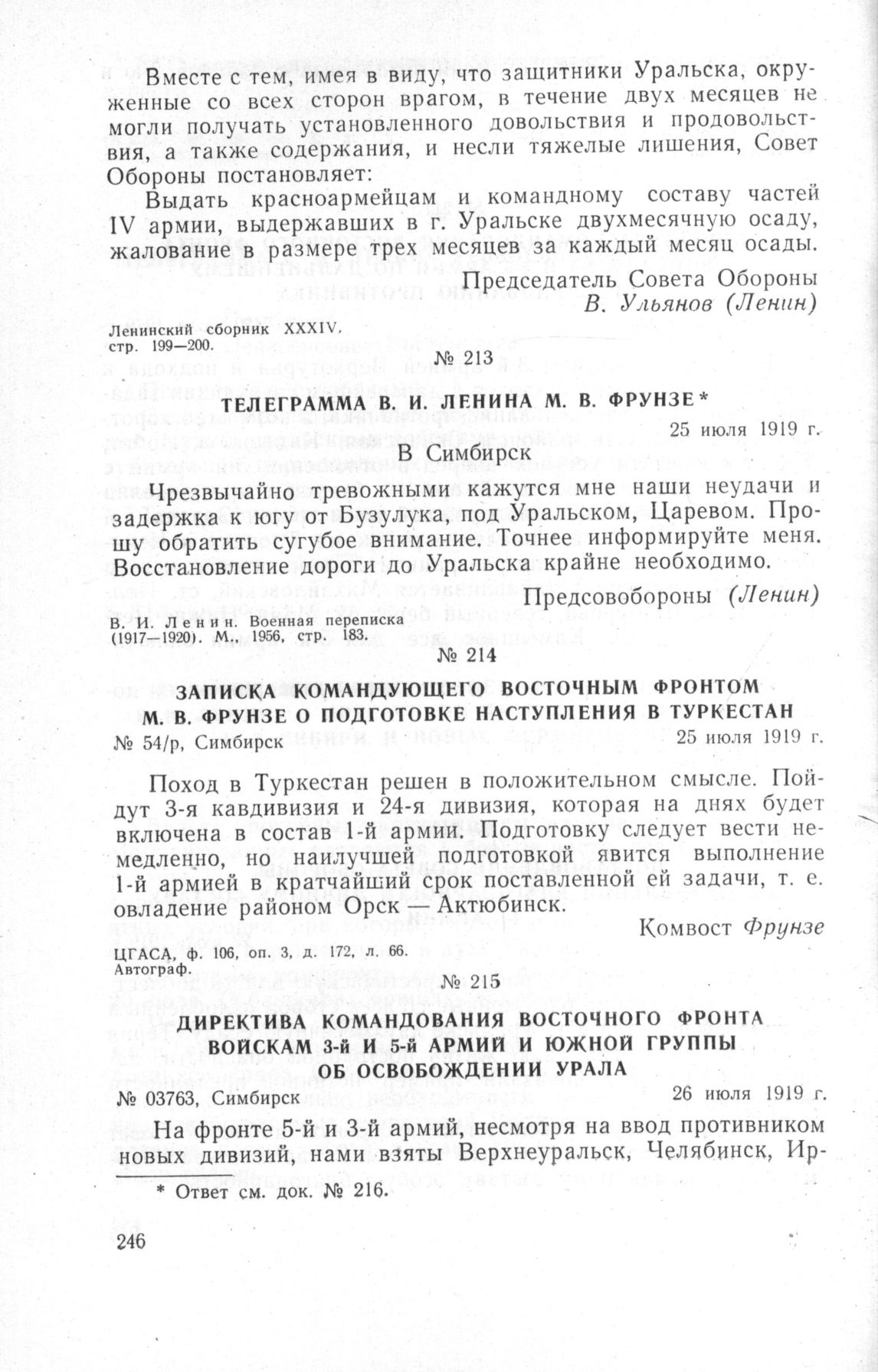 Вместе с тем, имея в виду, что защитники Уральска, окруженные со всех сторон врагом, в течение двух месяцев не могли получать установленного довольствия и продовольствия, а также содержания, и несли тяжелые лишения, Совет Обороны постановляет:

Выдать красноармейцам и командному составу частей IV армии, выдержавших в г. Уральске двухмесячную осаду, жалование в размере трех месяцев за каждый месяц осады.

Председатель Совета Обороны
В. Ульянов (Ленин)

Ленинский сборник XXXIV, стр. 199—200.

№ 213

ТЕЛЕГРАММА В. И. ЛЕНИНА М. В. ФРУНЗЕ*

25 июля 1919 г.

В Симбирск

Чрезвычайно тревожными кажутся мне наши неудачи и задержка к югу от Бузулука, под Уральском, Царевом. Прошу обратить сугубое внимание. Точнее информируйте меня. Восстановление дороги до Уральска крайне необходимо.

Предсовобороны (Ленин)

В. И. Ленин. Военная переписка (1917—1920). М., 1956, стр. 183.

№ 214

ЗАПИСКА КОМАНДУЮЩЕГО ВОСТОЧНЫМ ФРОНТОМ М. В. ФРУНЗЕ О ПОДГОТОВКЕ НАСТУПЛЕНИЯ В ТУРКЕСТАН

№ 54/р, Симбирск 25 июля 1919 г.

Поход в Туркестан решен в положительном смысле. Пойдут 3-я кавдивизия и 24-я дивизия, которая на днях будет включена в состав 1-й армии. Подготовку следует вести немедленно, но наилучшей подготовкой явится выполнение 1-й армией в кратчайший срок поставленной ей задачи, т. е. овладение районом Орск — Актюбинск.

Комвост Фрунзе

ЦГАСА, ф. 106, оп. 3, д. 172, л. 66.
Автограф.

№ 215

ДИРЕКТИВА КОМАНДОВАНИЯ ВОСТОЧНОГО ФРОНТА ВОЙСКАМ 3-й И 5-й АРМИЙ И ЮЖНОЙ ГРУППЫ ОБ ОСВОБОЖДЕНИИ УРАЛА

№ 03763, Симбирск 26 июля 1919 г.

На фронте 5-й и 3-й армий, несмотря на ввод противником новых дивизий, нами взяты Верхнеуральск, Челябинск, Ир-

* Ответ см. док. № 216.

246